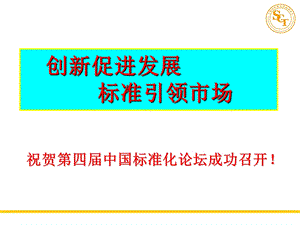 SCT

创新促进发展
标准引领市场

祝贺第四届中国标准化论坛成功召开！